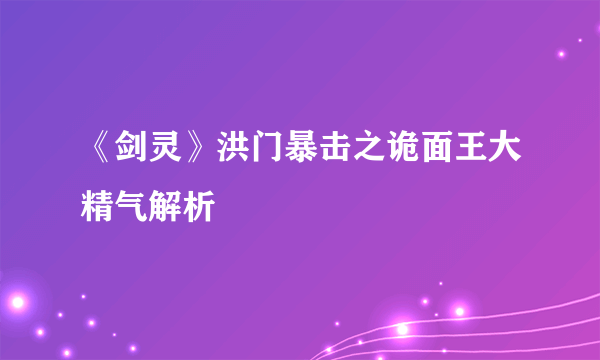 《剑灵》洪门暴击之诡面王大精气解析